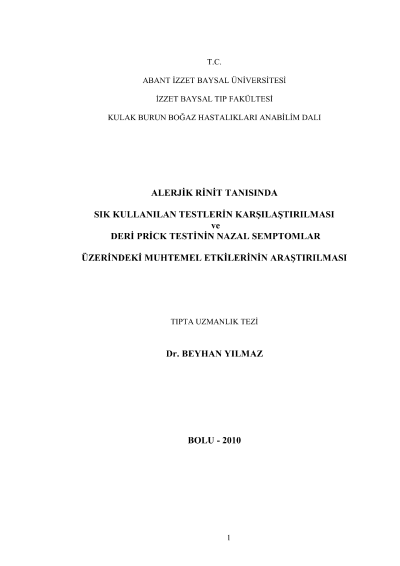 T.C.

ABANT İZZET BAYSAL ÜNİVERSİTESİ

İZZET BAYSAL TIP FAKÜLTESİ

KULAK BURUN BOĞAZ HASTALIKLARI ANABİLİM DALI

ALERJİK RİNİT TANISINDA

SIK KULLANILAN TESTLERİN KARŞILAŞTIRILMASI
ve
DERİ PRİCK TESTİNİN NAZAL SEMPTOMLAR

ÜZERİNDEKİ MUHTEMEL ETKİLERİNİN ARAŞTIRILMASI

TIPTA UZMANLIK TEZİ

Dr. BEYHAN YILMAZ

BOLU - 2010

1